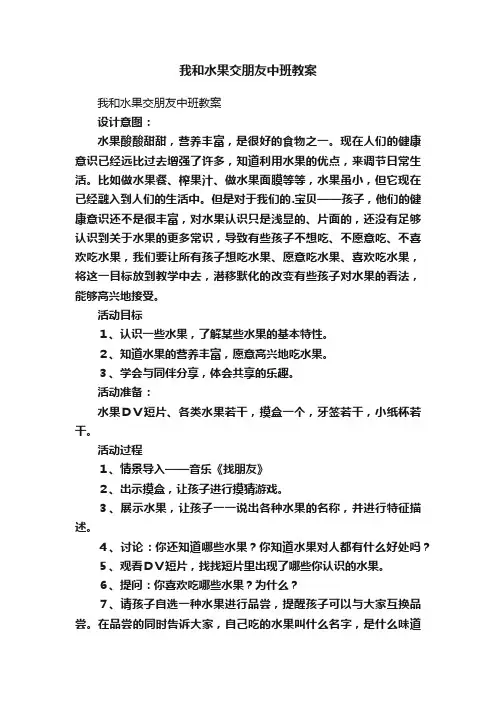 我和水果交朋友中班教案

我和水果交朋友中班教案

设计意图：

水果酸酸甜甜，营养丰富，是很好的食物之一。现在人们的健康意识已经远比过去增强了许多，知道利用水果的优点，来调节日常生活。比如做水果餐、榨果汁、做水果面膜等等，水果虽小，但它现在已经融入到人们的生活中。但是对于我们的.宝贝——孩子，他们的健康意识还不是很丰富，对水果认识只是浅显的、片面的，还没有足够认识到关于水果的更多常识，导致有些孩子不想吃、不愿意吃、不喜欢吃水果，我们要让所有孩子想吃水果、愿意吃水果、喜欢吃水果，将这一目标放到教学中去，潜移默化的改变有些孩子对水果的看法，能够高兴地接受。

活动目标

1、认识一些水果，了解某些水果的基本特性。

2、知道水果的营养丰富，愿意高兴地吃水果。

3、学会与同伴分享，体会共享的乐趣。

活动准备：

水果DV短片、各类水果若干，摸盒一个，牙签若干，小纸杯若干。

活动过程

1、情景导入——音乐《找朋友》

2、出示摸盒，让孩子进行摸猜游戏。

3、展示水果，让孩子一一说出各种水果的名称，并进行特征描述。

4、讨论：你还知道哪些水果？你知道水果对人都有什么好处吗？

5、观看DV短片，找找短片里出现了哪些你认识的水果。

6、提问：你喜欢吃哪些水果？为什么？

7、请孩子自选一种水果进行品尝，提醒孩子可以与大家互换品尝。在品尝的同时告诉大家，自己吃的水果叫什么名字，是什么味道